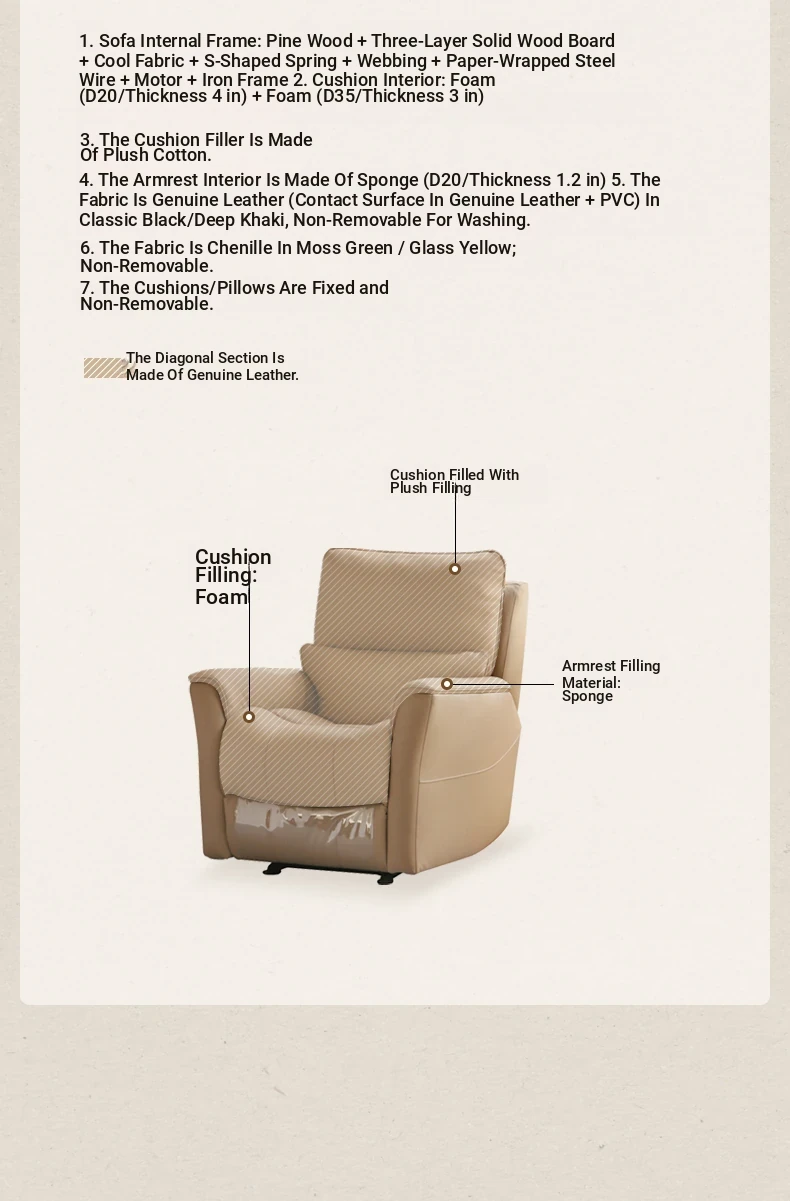 1. Sofa Internal Frame: Pine Wood + Three-Layer Solid Wood Board + Cool Fabric + S-Shaped Spring + Webbing + Paper-Wrapped Steel Wire + Motor + Iron Frame 2. Cushion Interior: Foam (D20/Thickness 4 in) + Foam (D35/Thickness 3 in)

3. The Cushion Filler Is Made Of Plush Cotton.

4. The Armrest Interior Is Made Of Sponge (D20/Thickness 1.2 in) 5. The Fabric Is Genuine Leather (Contact Surface In Genuine Leather + PVC) In Classic Black/Deep Khaki, Non-Removable For Washing.

6. The Fabric Is Chenille In Moss Green / Glass Yellow; Non-Removable.

7. The Cushions/Pillows Are Fixed and Non-Removable.

The Diagonal Section Is Made Of Genuine Leather.

Cushion Filled With Plush Filling

Cushion Filling: Foam

Armrest Filling Material: Sponge